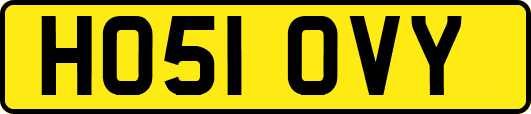 HO51 OVY